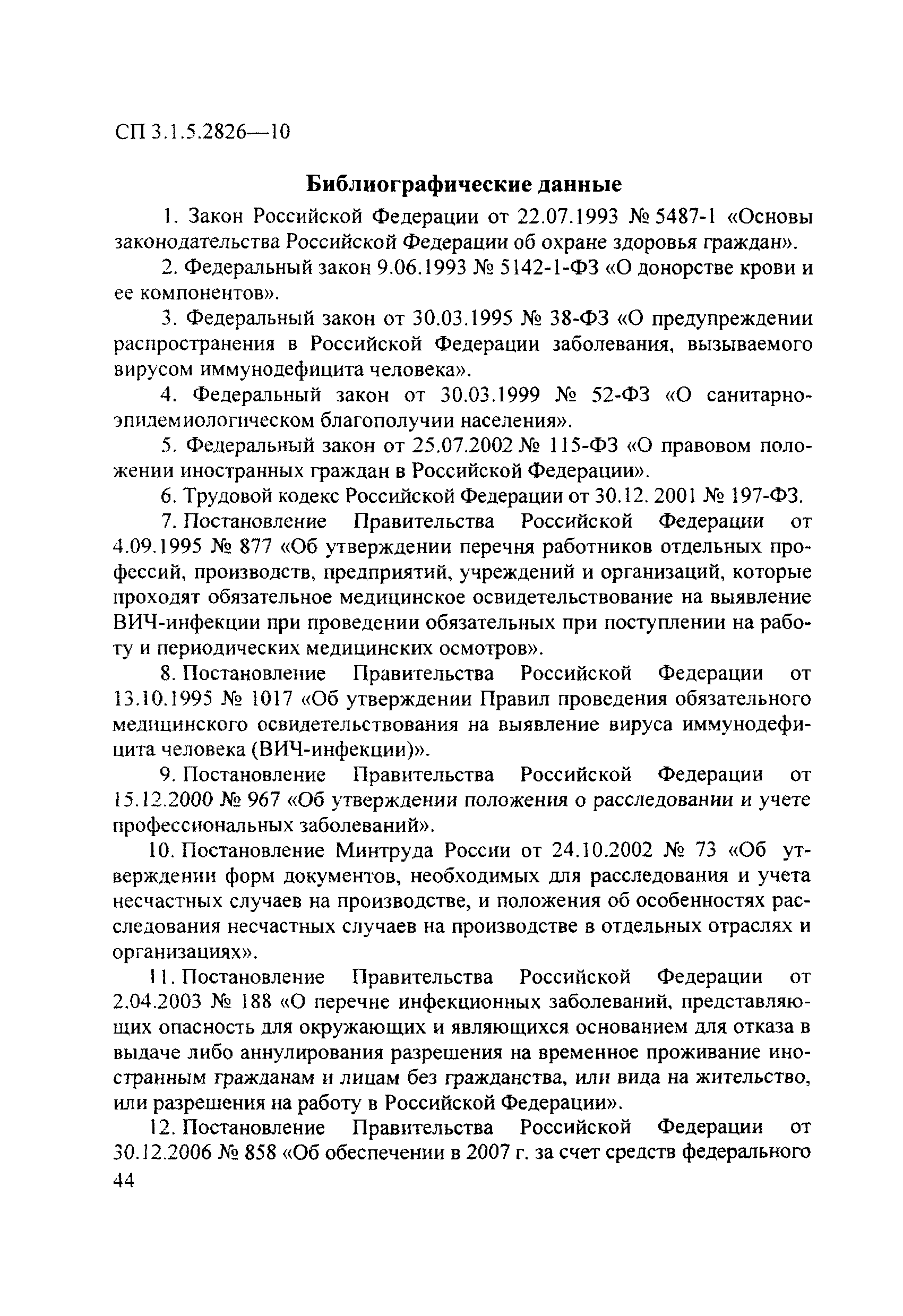 СП 3.1.5.2826—10

Библиографические данные

1. Закон Российской Федерации от 22.07.1993 № 5487-1 «Основы законодательства Российской Федерации об охране здоровья граждан».

2. Федеральный закон 9.06.1993 № 5142-1-ФЗ «О донорстве крови и ее компонентов».

3. Федеральный закон от 30.03.1995 № 38-ФЗ «О предупреждении распространения в Российской Федерации заболевания, вызываемого вирусом иммунодефицита человека».

4. Федеральный закон от 30.03.1999 № 52-ФЗ «О санитарно-эпидемиологическом благополучии населения».

5. Федеральный закон от 25.07.2002 № 115-ФЗ «О правовом положении иностранных граждан в Российской Федерации».

6. Трудовой кодекс Российской Федерации от 30.12. 2001 № 197-ФЗ.

7. Постановление Правительства Российской Федерации от 4.09.1995 № 877 «Об утверждении перечня работников отдельных профессий, производств, предприятий, учреждений и организаций, которые проходят обязательное медицинское освидетельствование на выявление ВИЧ-инфекции при проведении обязательных при поступлении на работу и периодических медицинских осмотров».

8. Постановление Правительства Российской Федерации от 13.10.1995 № 1017 «Об утверждении Правил проведения обязательного медицинского освидетельствования на выявление вируса иммунодефицита человека (ВИЧ-инфекции)».

9. Постановление Правительства Российской Федерации от 15.12.2000 № 967 «Об утверждении положения о расследовании и учете профессиональных заболеваний».

10. Постановление Минтруда России от 24.10.2002 № 73 «Об утверждении форм документов, необходимых для расследования и учета несчастных случаев на производстве, и положения об особенностях расследования несчастных случаев на производстве в отдельных отраслях и организациях».

11. Постановление Правительства Российской Федерации от 2.04.2003 № 188 «О перечне инфекционных заболеваний, представляющих опасность для окружающих и являющихся основанием для отказа в выдаче либо аннулирования разрешения на временное проживание иностранным гражданам и лицам без гражданства, или вида на жительство, или разрешения на работу в Российской Федерации».

12. Постановление Правительства Российской Федерации от 30.12.2006 № 858 «Об обеспечении в 2007 г. за счет средств федерального

44